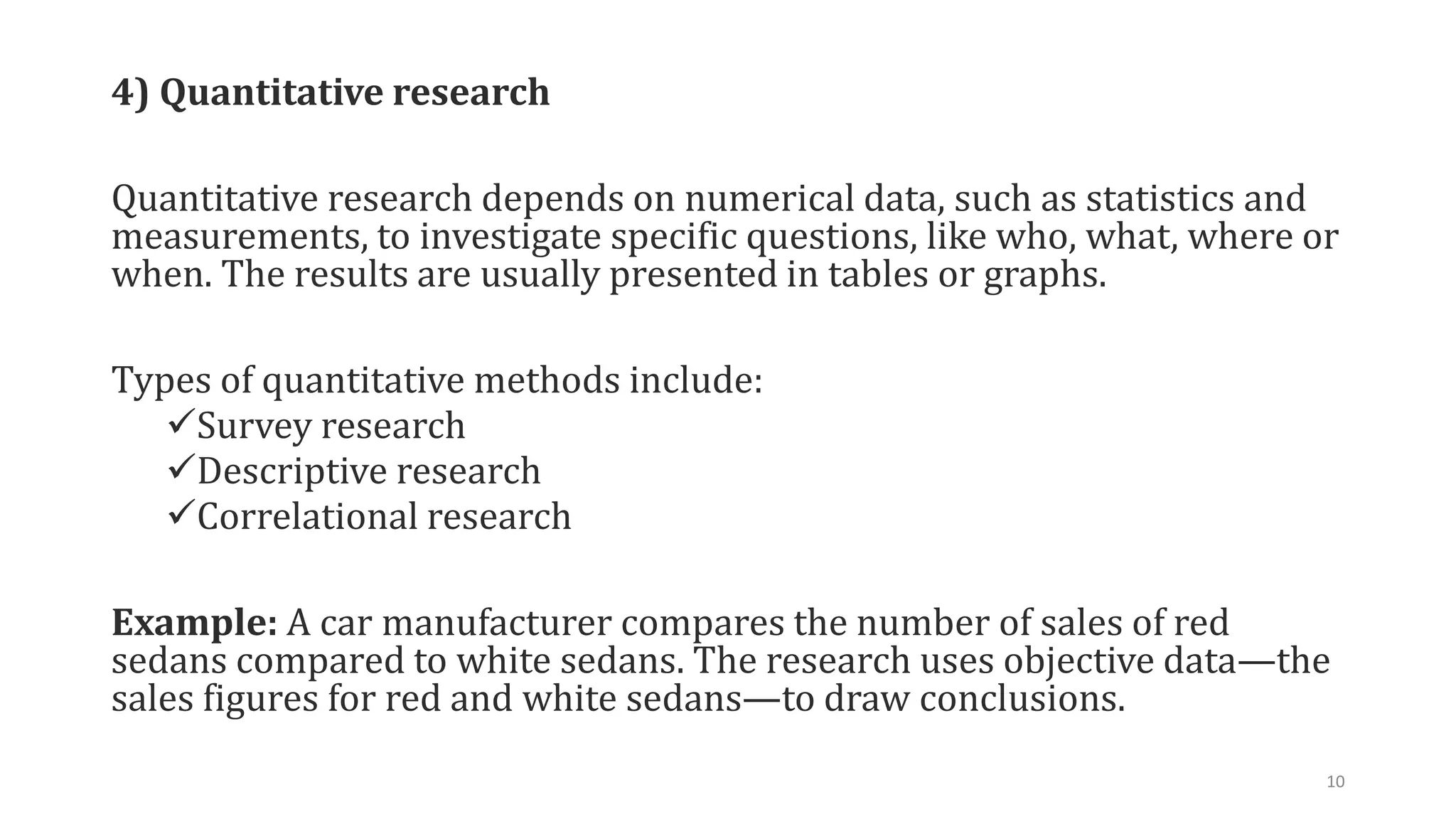 4) Quantitative research

Quantitative research depends on numerical data, such as statistics and measurements, to investigate specific questions, like who, what, where or when. The results are usually presented in tables or graphs.

Types of quantitative methods include:
✓Survey research
✓Descriptive research
✓Correlational research

Example: A car manufacturer compares the number of sales of red sedans compared to white sedans. The research uses objective data—the sales figures for red and white sedans—to draw conclusions.

10